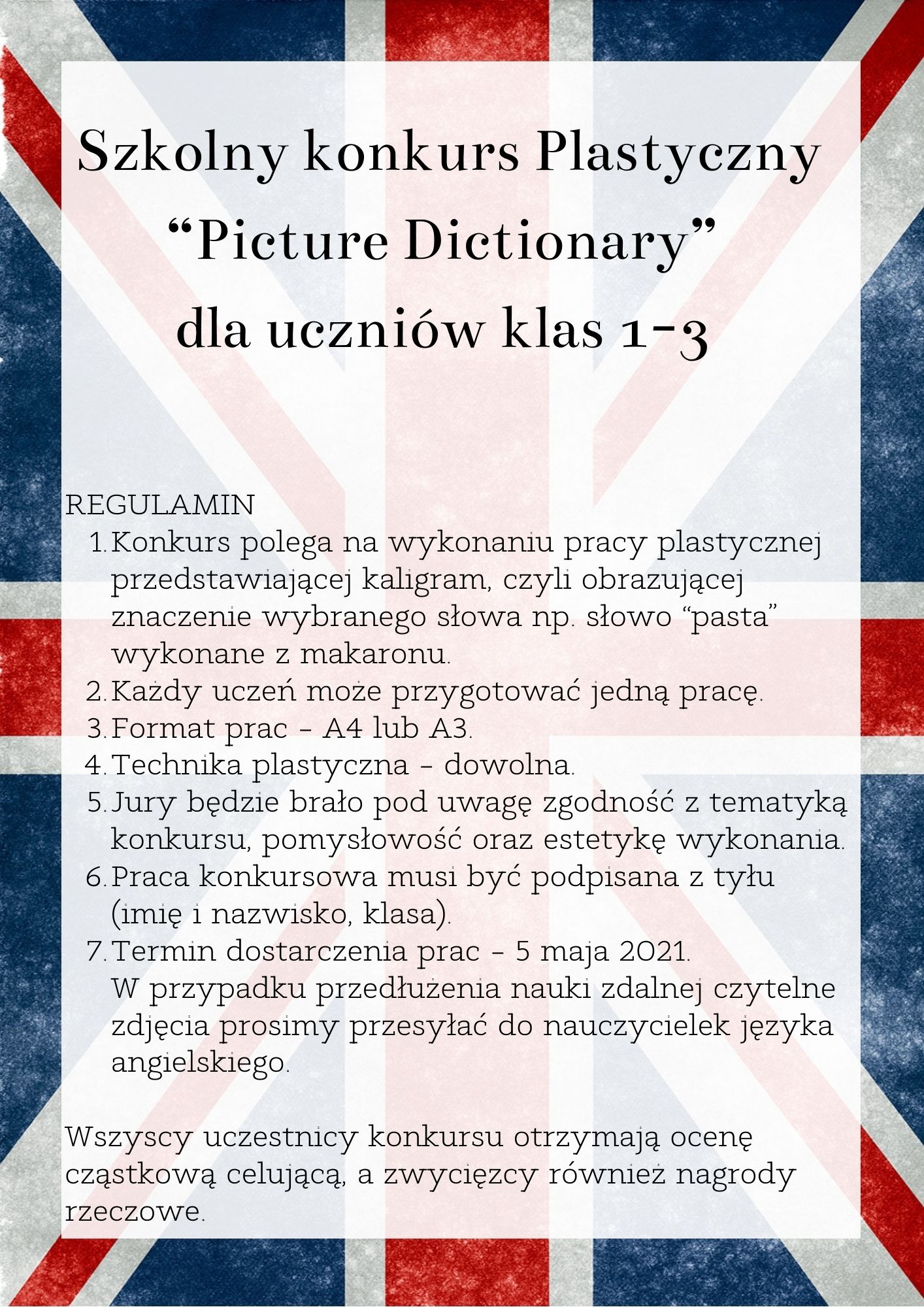 Szkolny konkurs Plastyczny
“Picture Dictionary”
dla uczniów klas 1-3

REGULAMIN
1. Konkurs polega na wykonaniu pracy plastycznej przedstawiającej kaligram, czyli obrazującej znaczenie wybranego słowa np. słowo “pasta” wykonane z makaronu.
2. Każdy uczeń może przygotować jedną pracę.
3. Format prac - A4 lub A3.
4. Technika plastyczna - dowolna.
5. Jury będzie brało pod uwagę zgodność z tematyką konkursu, pomysłowość oraz estetykę wykonania.
6. Praca konkursowa musi być podpisana z tyłu (imię i nazwisko, klasa).
7. Termin dostarczenia prac - 5 maja 2021.
W przypadku przedłużenia nauki zdalnej czytelne zdjęcia prosimy przesyłać do nauczycielek języka angielskiego.

Wszyscy uczestnicy konkursu otrzymają ocenę cząstkową celującą, a zwycięzcy również nagrody rzeczowe.